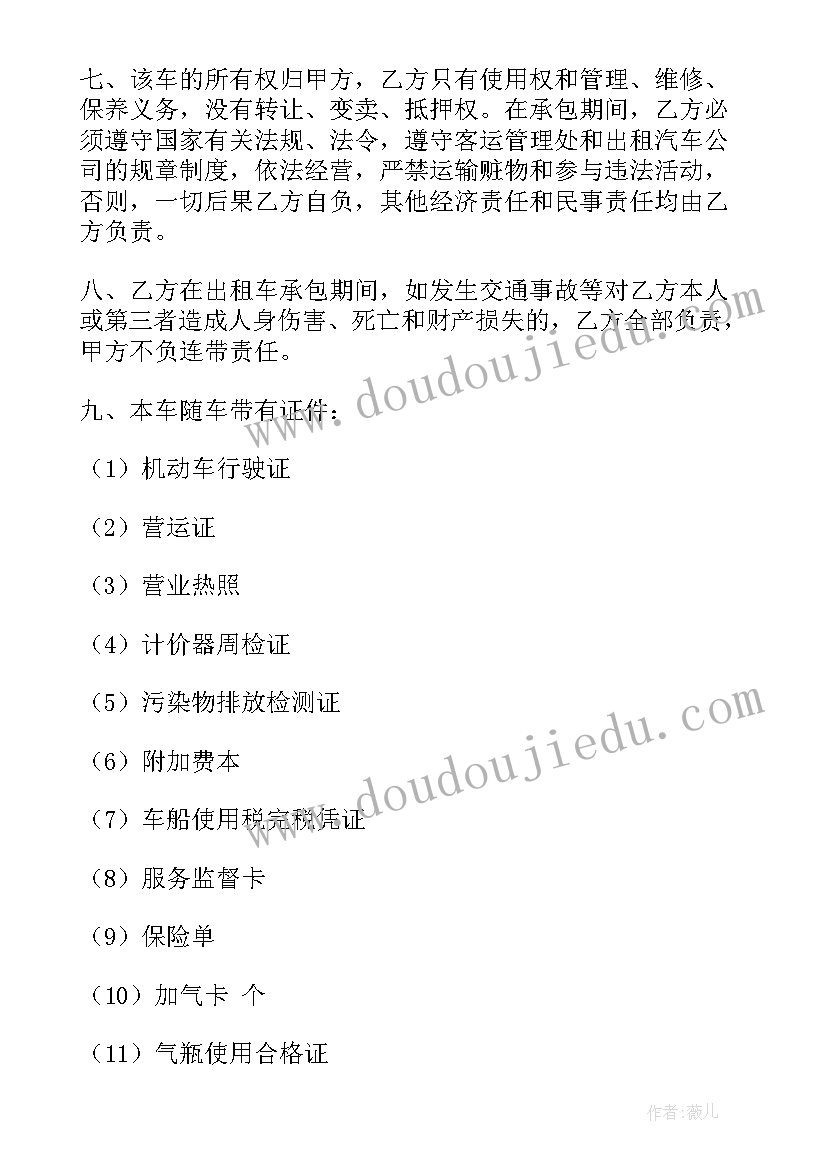 七、该车的所有权归甲方，乙方只有使用权和管理、维修、保养义务，没有转让、变卖、抵押权。在承包期间，乙方必须遵守国家有关法规、法令，遵守客运管理处和出租汽车公司的规章制度，依法经营，严禁运输赃物和参与违法活动，否则，一切后果乙方自负，其他经济责任和民事责任均由乙方负责。

八、乙方在出租车承包期间，如发生交通事故等对乙方本人或第三者造成人身伤害、死亡和财产损失的，乙方全部负责，甲方不负连带责任。

九、本车随车带有证件：

（1）机动车行驶证

（2）营运证

（3）营业热照

（4）计价器周检证

（5）污染物排放检测证

（6）附加费本

（7）车船使用税完税凭证

（8）服务监督卡

（9）保险单

（10）加气卡 个

（11）气瓶使用合格证

www.doudoujiedu.com

www.doudoujiedu.com

作者：薇儿